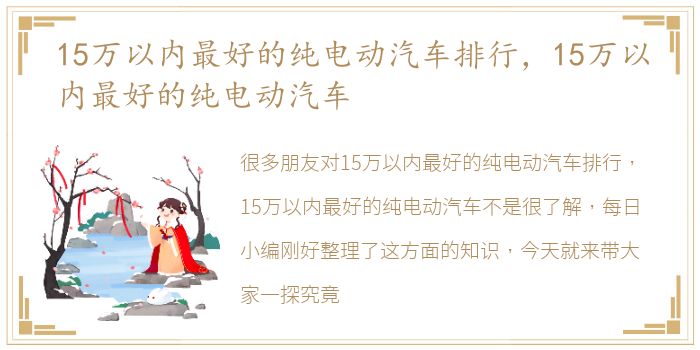 15万以内最好的纯电动汽车排行，15万以内最好的纯电动汽车

很多朋友对15万以内最好的纯电动汽车排行，15万以内最好的纯电动汽车不是很了解，每日小编刚好整理了这方面的知识，今天就来带大家一探究竟